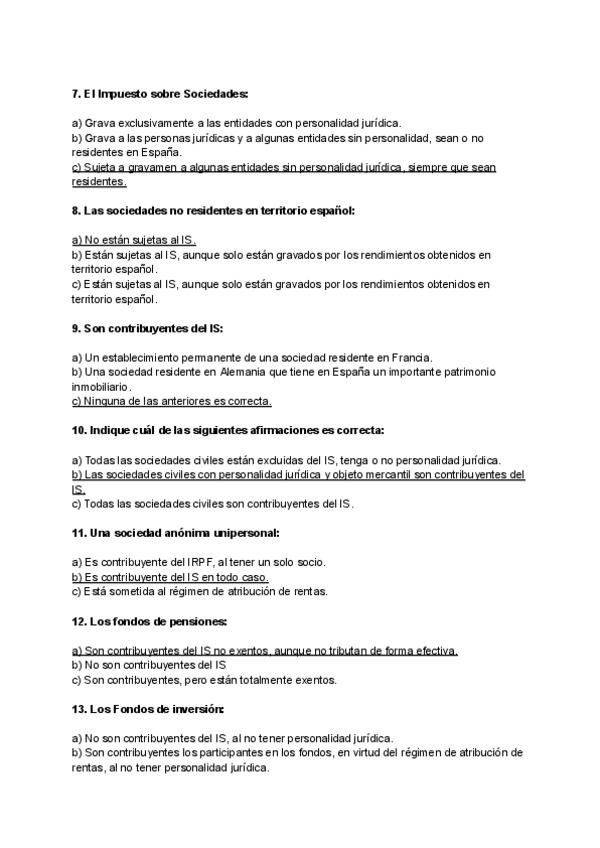 7. El Impuesto sobre Sociedades:

a) Grava exclusivamente a las entidades con personalidad jurídica.
b) Grava a las personas jurídicas y a algunas entidades sin personalidad, sean o no residentes en España.
c) Sujeta a gravamen a algunas entidades sin personalidad jurídica, siempre que sean residentes.

8. Las sociedades no residentes en territorio español:

a) No están sujetas al IS.
b) Están sujetas al IS, aunque solo están gravados por los rendimientos obtenidos en territorio español.
c) Están sujetas al IS, aunque solo están gravados por los rendimientos obtenidos en territorio español.

9. Son contribuyentes del IS:

a) Un establecimiento permanente de una sociedad residente en Francia.
b) Una sociedad residente en Alemania que tiene en España un importante patrimonio inmobiliario.
c) Ninguna de las anteriores es correcta.

10. Indique cuál de las siguientes afirmaciones es correcta:

a) Todas las sociedades civiles están excluidas del IS, tenga o no personalidad jurídica.
b) Las sociedades civiles con personalidad jurídica y objeto mercantil son contribuyentes del IS.
c) Todas las sociedades civiles son contribuyentes del IS.

11. Una sociedad anónima unipersonal:

a) Es contribuyente del IRPF, al tener un solo socio.
b) Es contribuyente del IS en todo caso.
c) Está sometida al régimen de atribución de rentas.

12. Los fondos de pensiones:

a) Son contribuyentes del IS no exentos, aunque no tributan de forma efectiva.
b) No son contribuyentes del IS
c) Son contribuyentes, pero están totalmente exentos.

13. Los Fondos de inversión:

a) No son contribuyentes del IS, al no tener personalidad jurídica.
b) Son contribuyentes los participantes en los fondos, en virtud del régimen de atribución de rentas, al no tener personalidad jurídica.